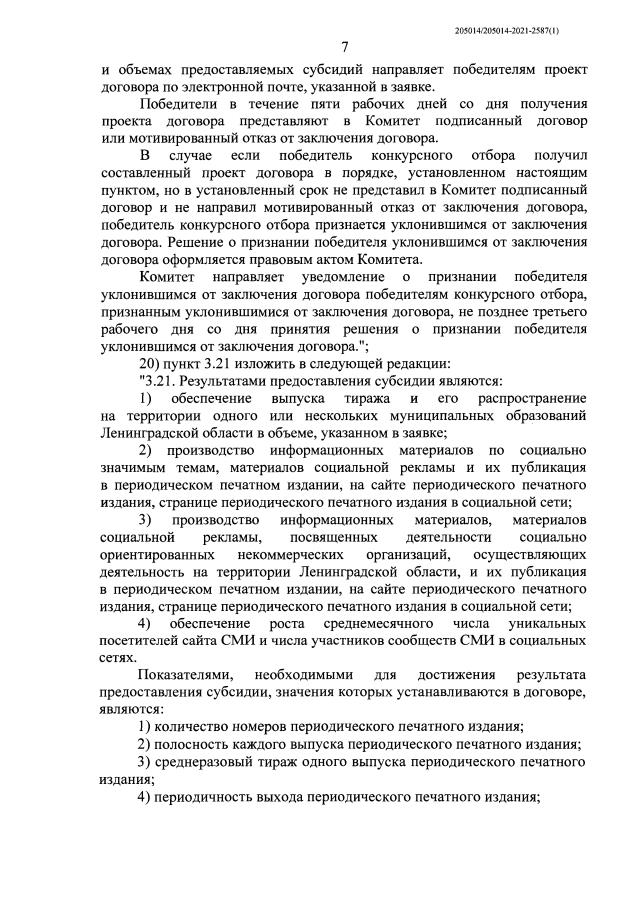 205014/205014-2021-2587(1)

7

и объемах предоставляемых субсидий направляет победителям проект договора по электронной почте, указанной в заявке.

Победители в течение пяти рабочих дней со дня получения проекта договора представляют в Комитет подписанный договор или мотивированный отказ от заключения договора.

В случае если победитель конкурсного отбора получил составленный проект договора в порядке, установленном настоящим пунктом, но в установленный срок не представил в Комитет подписанный договор и не направил мотивированный отказ от заключения договора, победитель конкурсного отбора признается уклонившимся от заключения договора. Решение о признании победителя уклонившимся от заключения договора оформляется правовым актом Комитета.

Комитет направляет уведомление о признании победителя уклонившимся от заключения договора победителям конкурсного отбора, признанным уклонившимися от заключения договора, не позднее третьего рабочего дня со дня принятия решения о признании победителя уклонившимся от заключения договора.";

20) пункт 3.21 изложить в следующей редакции:

"3.21. Результатами предоставления субсидии являются:

1) обеспечение выпуска тиража и его распространение на территории одного или нескольких муниципальных образований Ленинградской области в объеме, указанном в заявке;

2) производство информационных материалов по социально значимым темам, материалов социальной рекламы и их публикация в периодическом печатном издании, на сайте периодического печатного издания, странице периодического печатного издания в социальной сети;

3) производство информационных материалов, материалов социальной рекламы, посвященных деятельности социально ориентированных некоммерческих организаций, осуществляющих деятельность на территории Ленинградской области, и их публикация в периодическом печатном издании, на сайте периодического печатного издания, странице периодического печатного издания в социальной сети;

4) обеспечение роста среднемесячного числа уникальных посетителей сайта СМИ и числа участников сообществ СМИ в социальных сетях.

Показателями, необходимыми для достижения результата предоставления субсидии, значения которых устанавливаются в договоре, являются:

1) количество номеров периодического печатного издания;

2) полосность каждого выпуска периодического печатного издания;

3) среднеразовый тираж одного выпуска периодического печатного издания;

4) периодичность выхода периодического печатного издания;